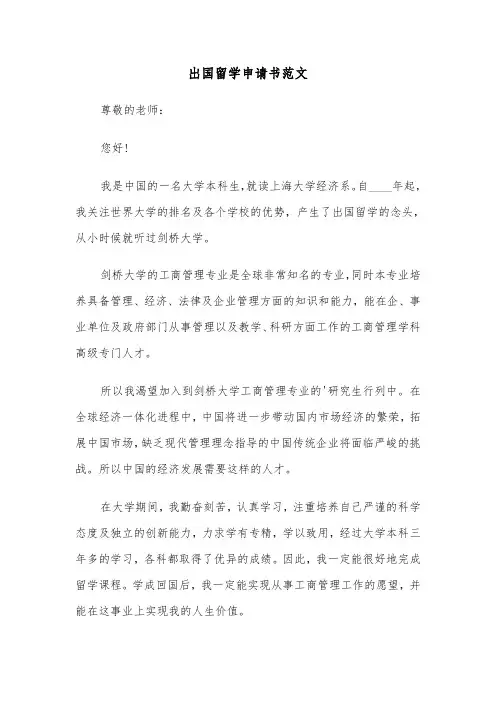 出国留学申请书范文

尊敬的老师：

您好！

我是中国的一名大学本科生，就读上海大学经济系。自____年起，我关注世界大学的排名及各个学校的优势，产生了出国留学的念头，从小时候就听过剑桥大学。

剑桥大学的工商管理专业是全球非常知名的专业，同时本专业培养具备管理、经济、法律及企业管理方面的知识和能力，能在企、事业单位及政府部门从事管理以及教学、科研方面工作的工商管理学科高级专门人才。

所以我渴望加入到剑桥大学工商管理专业的'研究生行列中。在全球经济一体化进程中，中国将进一步带动国内市场经济的繁荣，拓展中国市场，缺乏现代管理理念指导的中国传统企业将面临严峻的挑战。所以中国的经济发展需要这样的人才。

在大学期间，我勤奋刻苦，认真学习，注重培养自己严谨的科学态度及独立的创新能力，力求学有专精，学以致用，经过大学本科三年多的学习，各科都取得了优异的成绩。因此，我一定能很好地完成留学课程。学成回国后，我一定能实现从事工商管理工作的愿望，并能在这事业上实现我的人生价值。